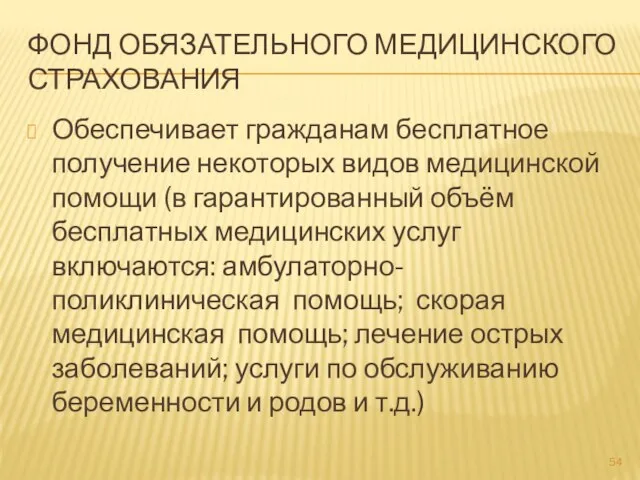 ФОНД ОБЯЗАТЕЛЬНОГО МЕДИЦИНСКОГО СТРАХОВАНИЯ

Обеспечивает гражданам бесплатное получение некоторых видов медицинской помощи (в гарантированный объём бесплатных медицинских услуг включаются: амбулаторно-поликлиническая помощь; скорая медицинская помощь; лечение острых заболеваний; услуги по обслуживанию беременности и родов и т.д.)

54